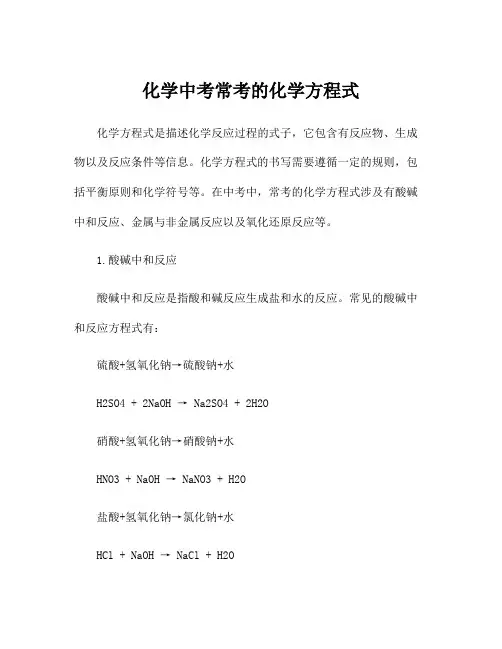 化学中考常考的化学方程式

化学方程式是描述化学反应过程的式子，它包含有反应物、生成物以及反应条件等信息。化学方程式的书写需要遵循一定的规则，包括平衡原则和化学符号等。在中考中，常考的化学方程式涉及有酸碱中和反应、金属与非金属反应以及氧化还原反应等。

1.酸碱中和反应

酸碱中和反应是指酸和碱反应生成盐和水的反应。常见的酸碱中和反应方程式有：

硫酸+氢氧化钠→硫酸钠+水

H2SO4 + 2NaOH → Na2SO4 + 2H2O

硝酸+氢氧化钠→硝酸钠+水

HNO3 + NaOH → NaNO3 + H2O

盐酸+氢氧化钠→氯化钠+水

HCl + NaOH → NaCl + H2O